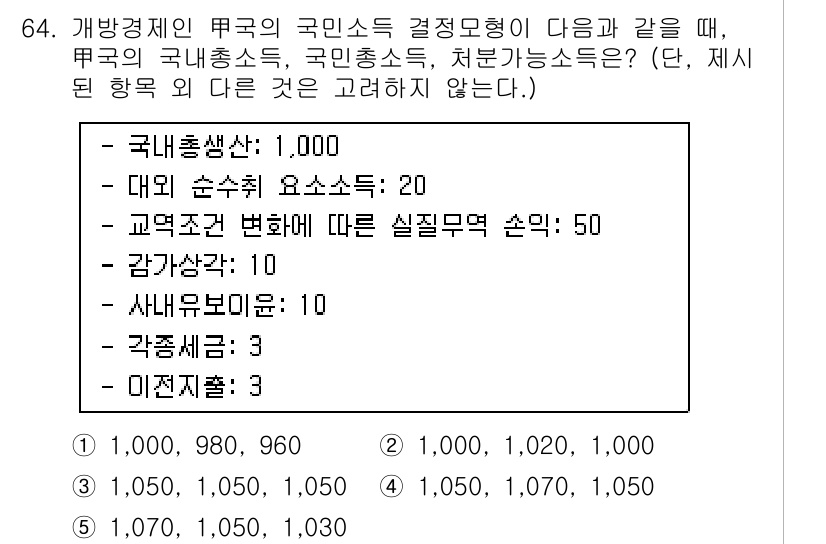 64. 개방경제인 甲국의 국민소득 결정모형이 다음과 같을 때, 甲국의 국내총소득, 국민총소득, 처분가능소득은? (단, 제시된 항목 외 다른 것은 고려하지 않는다.)

- 국내총생산: 1,000
- 대외 순수취 요소소득: 20
- 교역조건 변화에 따른 실질무역 손익: 50
- 감가상각: 10
- 사내유보이윤: 10
- 각종세금: 3
- 이전지출: 3

① 1,000, 980, 960 ② 1,000, 1,020, 1,000
③ 1,050, 1,050, 1,050 ④ 1,050, 1,070, 1,050
⑤ 1,070, 1,050, 1,030